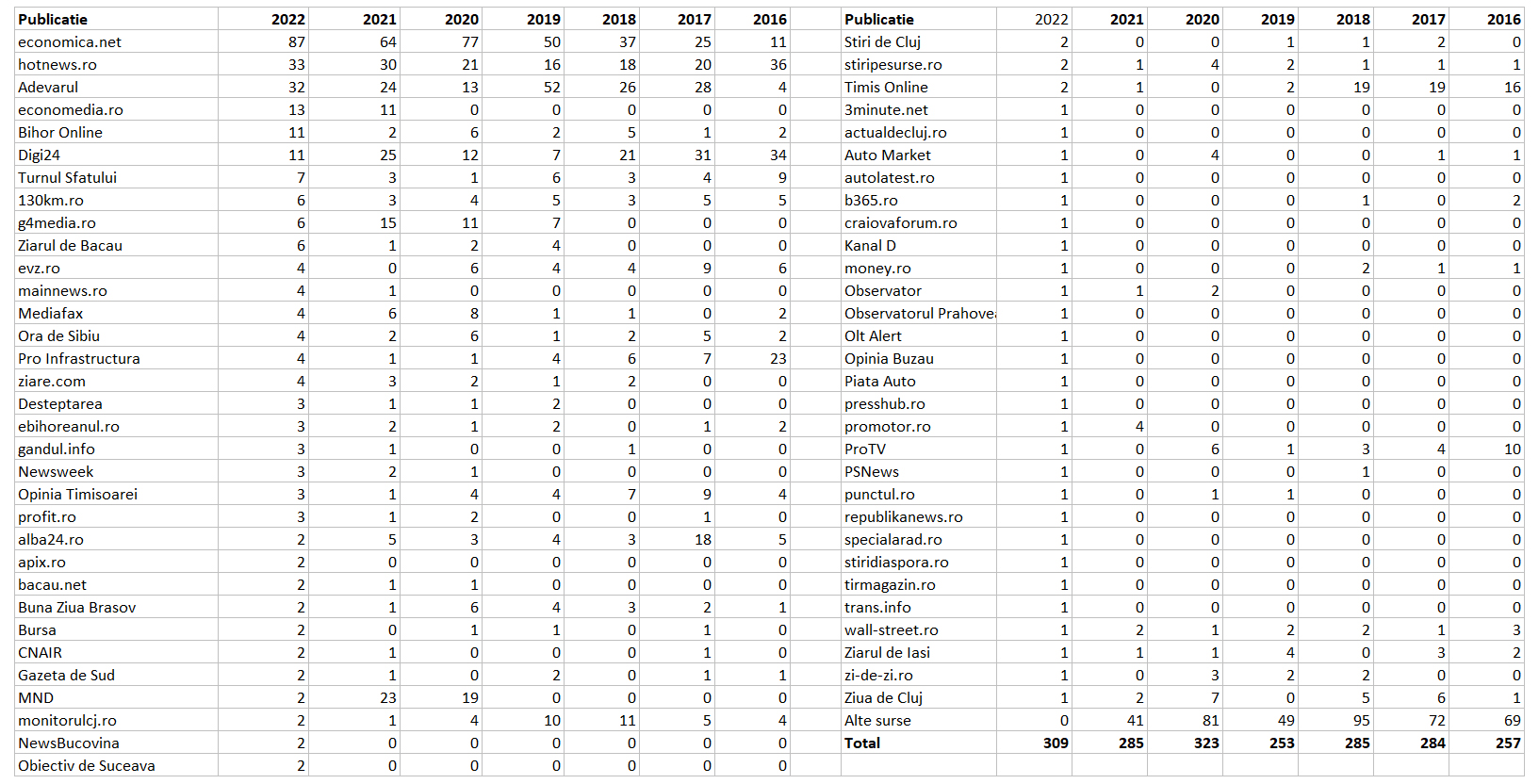 | Publicatie | 2022 | 2021 | 2020 | 2019 | 2018 | 2017 | 2016 |
|---|---|---|---|---|---|---|---|
| economica.net | 87 | 64 | 77 | 50 | 37 | 25 | 11 |
| hotnews.ro | 33 | 30 | 21 | 16 | 18 | 20 | 36 |
| Adevarul | 32 | 24 | 13 | 52 | 26 | 28 | 4 |
| economedia.ro | 13 | 11 | 0 | 0 | 0 | 0 | 0 |
| Bihor Online | 11 | 2 | 6 | 2 | 5 | 1 | 2 |
| Digi24 | 11 | 25 | 12 | 7 | 21 | 31 | 34 |
| Turnul Sfatului | 7 | 3 | 1 | 6 | 3 | 4 | 9 |
| 130km.ro | 6 | 3 | 4 | 5 | 3 | 5 | 5 |
| g4media.ro | 6 | 15 | 11 | 7 | 0 | 0 | 0 |
| Ziarul de Bacau | 6 | 1 | 2 | 4 | 0 | 0 | 0 |
| evz.ro | 4 | 0 | 6 | 4 | 4 | 9 | 6 |
| mainnews.ro | 4 | 1 | 0 | 0 | 0 | 0 | 0 |
| Mediafax | 4 | 6 | 8 | 1 | 1 | 0 | 2 |
| Ora de Sibiu | 4 | 2 | 6 | 1 | 2 | 5 | 2 |
| Pro Infrastructura | 4 | 1 | 1 | 4 | 6 | 7 | 23 |
| ziare.com | 4 | 3 | 2 | 1 | 2 | 0 | 0 |
| Desteptarea | 3 | 1 | 1 | 2 | 0 | 0 | 0 |
| ebihoreanul.ro | 3 | 2 | 1 | 2 | 0 | 1 | 2 |
| gandul.info | 3 | 1 | 0 | 0 | 1 | 0 | 0 |
| Newsweek | 3 | 2 | 1 | 0 | 0 | 0 | 0 |
| Opinia Timisoarei | 3 | 1 | 4 | 4 | 7 | 9 | 4 |
| profit.ro | 3 | 1 | 2 | 0 | 0 | 1 | 0 |
| alba24.ro | 2 | 5 | 3 | 4 | 3 | 18 | 5 |
| apix.ro | 2 | 0 | 0 | 0 | 0 | 0 | 0 |
| bacau.net | 2 | 1 | 1 | 0 | 0 | 0 | 0 |
| Buna Ziua Brasov | 2 | 1 | 6 | 4 | 3 | 2 | 1 |
| Bursa | 2 | 0 | 1 | 1 | 0 | 1 | 0 |
| CNAIR | 2 | 1 | 0 | 0 | 0 | 1 | 0 |
| Gazeta de Sud | 2 | 1 | 0 | 2 | 0 | 1 | 1 |
| MND | 2 | 23 | 19 | 0 | 0 | 0 | 0 |
| monitorulcj.ro | 2 | 1 | 4 | 10 | 11 | 5 | 4 |
| NewsBucovina | 2 | 0 | 0 | 0 | 0 | 0 | 0 |
| Obiectiv de Suceava | 2 | 0 | 0 | 0 | 0 | 0 | 0 |

| Publicatie | 2022 | 2021 | 2020 | 2019 | 2018 | 2017 | 2016 |
|---|---|---|---|---|---|---|---|
| Stiri de Cluj | 2 | 0 | 0 | 1 | 1 | 2 | 0 |
| stiripesurse.ro | 2 | 1 | 4 | 2 | 1 | 1 | 1 |
| Timis Online | 2 | 1 | 0 | 2 | 19 | 19 | 16 |
| 3minute.net | 1 | 0 | 0 | 0 | 0 | 0 | 0 |
| actualdecluj.ro | 1 | 0 | 0 | 0 | 0 | 0 | 0 |
| Auto Market | 1 | 0 | 4 | 0 | 0 | 1 | 1 |
| autolatest.ro | 1 | 0 | 0 | 0 | 0 | 0 | 0 |
| b365.ro | 1 | 0 | 0 | 0 | 1 | 0 | 2 |
| craiovaforum.ro | 1 | 0 | 0 | 0 | 0 | 0 | 0 |
| Kanal D | 1 | 0 | 0 | 0 | 0 | 0 | 0 |
| money.ro | 1 | 0 | 0 | 0 | 2 | 1 | 1 |
| Observator | 1 | 1 | 2 | 0 | 0 | 0 | 0 |
| Observatorul Prahove | 1 | 0 | 0 | 0 | 0 | 0 | 0 |
| Olt Alert | 1 | 0 | 0 | 0 | 0 | 0 | 0 |
| Opinia Buzau | 1 | 0 | 0 | 0 | 0 | 0 | 0 |
| Piata Auto | 1 | 0 | 0 | 0 | 0 | 0 | 0 |
| presshub.ro | 1 | 0 | 0 | 0 | 0 | 0 | 0 |
| promotor.ro | 1 | 4 | 0 | 0 | 0 | 0 | 0 |
| ProTV | 1 | 0 | 6 | 1 | 3 | 4 | 10 |
| PSNews | 1 | 0 | 0 | 0 | 1 | 0 | 0 |
| punctul.ro | 1 | 0 | 1 | 1 | 0 | 0 | 0 |
| republikanews.ro | 1 | 0 | 0 | 0 | 0 | 0 | 0 |
| specialarad.ro | 1 | 0 | 0 | 0 | 0 | 0 | 0 |
| stiridiaspora.ro | 1 | 0 | 0 | 0 | 0 | 0 | 0 |
| tirmagazin.ro | 1 | 0 | 0 | 0 | 0 | 0 | 0 |
| trans.info | 1 | 0 | 0 | 0 | 0 | 0 | 0 |
| wall-street.ro | 1 | 2 | 1 | 2 | 2 | 1 | 3 |
| Ziarul de Iasi | 1 | 1 | 1 | 4 | 0 | 3 | 2 |
| zi-de-zi.ro | 1 | 0 | 3 | 2 | 2 | 0 | 0 |
| Ziua de Cluj | 1 | 2 | 7 | 0 | 5 | 6 | 1 |
| Alte surse | 0 | 41 | 81 | 49 | 95 | 72 | 69 |
| Total | 309 | 285 | 323 | 253 | 285 | 284 | 257 |